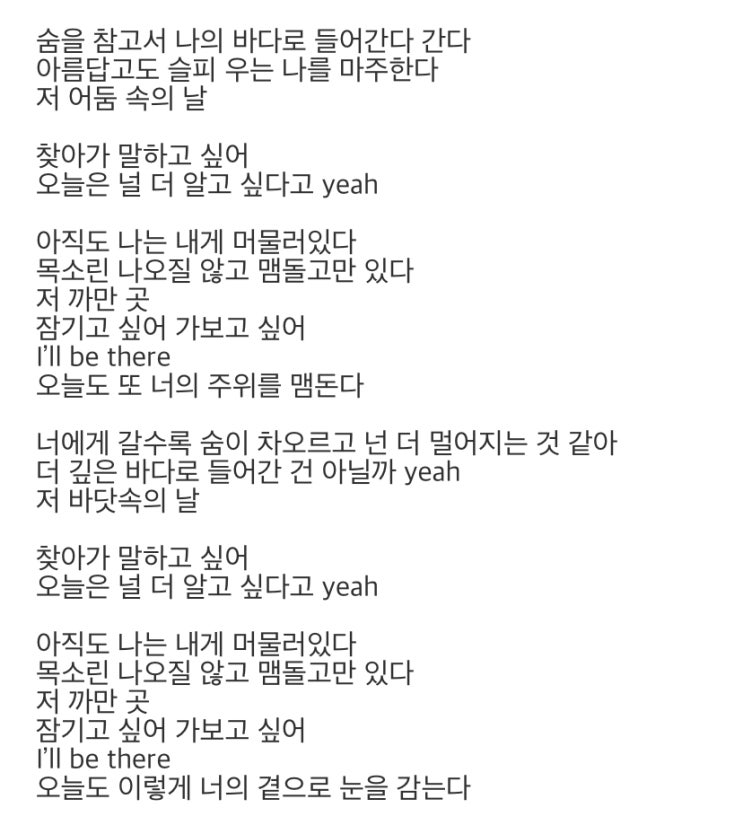 숨을 참고서 나의 바다로 들어간다 간다
아름답고도 슬피 우는 나를 마주한다
저 어둠 속의 날

찾아가 말하고 싶어
오늘은 널 더 알고 싶다고 yeah

아직도 나는 내게 머물러있다
목소린 나오질 않고 맴돌고만 있다
저 까만 곳
잠기고 싶어 가보고 싶어
I'll be there
오늘도 또 너의 주위를 맴돈다

너에게 갈수록 숨이 차오르고 넌 더 멀어지는 것 같아
더 깊은 바다로 들어간 건 아닐까 yeah
저 바닷속의 날

찾아가 말하고 싶어
오늘은 널 더 알고 싶다고 yeah

아직도 나는 내게 머물러있다
목소린 나오질 않고 맴돌고만 있다
저 까만 곳
잠기고 싶어 가보고 싶어
I'll be there
오늘도 이렇게 너의 곁으로 눈을 감는다